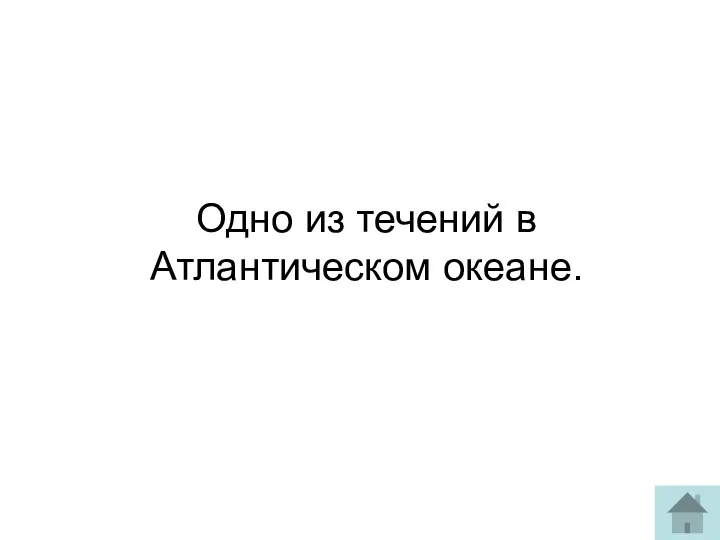 Одно из течений в Атлантическом океане.